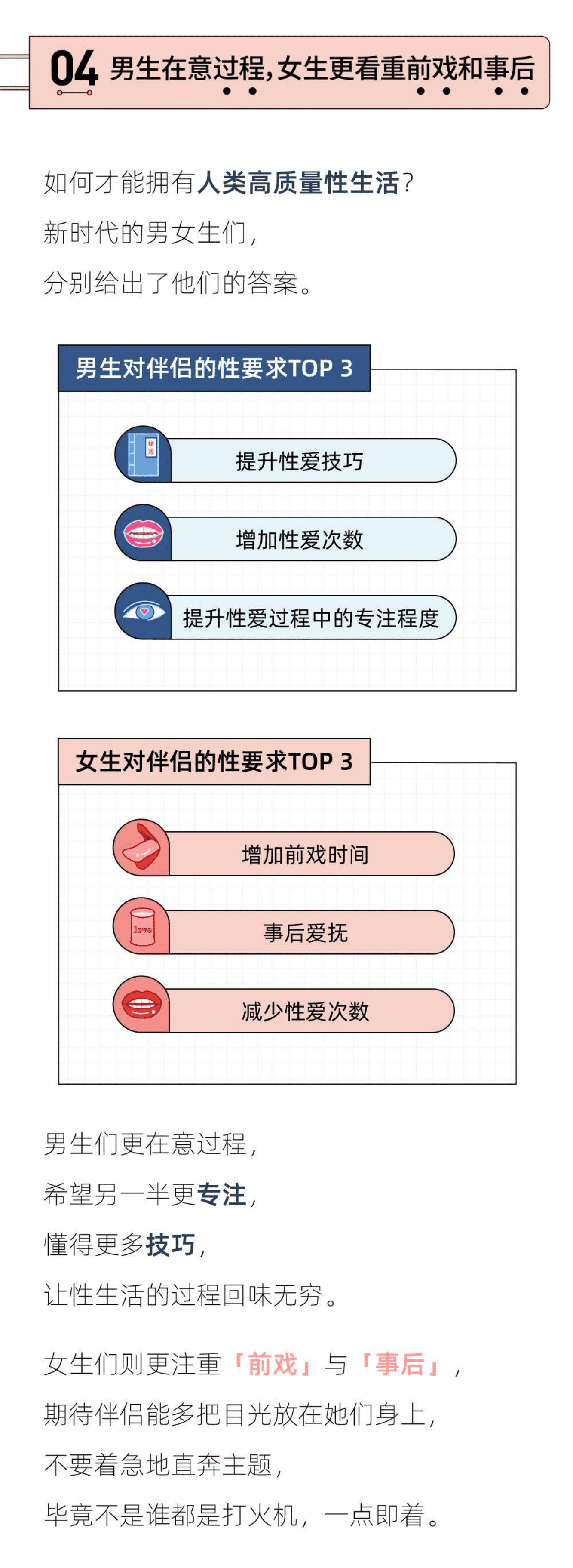 04 男生在意过程，女生更看重前戏和事后

如何才能拥有人类高质量性生活？
新时代的男女生们，
分别给出了他们的答案。

男生对伴侣的性要求TOP 3

秘籍

提升性爱技巧

增加性爱次数

提升性爱过程中的专注程度

女生对伴侣的性要求TOP 3

增加前戏时间

love

事后爱抚

减少性爱次数

男生们更在意过程，
希望另一半更专注，
懂得更多技巧，
让性生活的过程回味无穷。

女生们则更注重「前戏」与「事后」，
期待伴侣能多把目光放在她们身上，
不要着急地直奔主题，
毕竟不是谁都是打火机，一点即着。